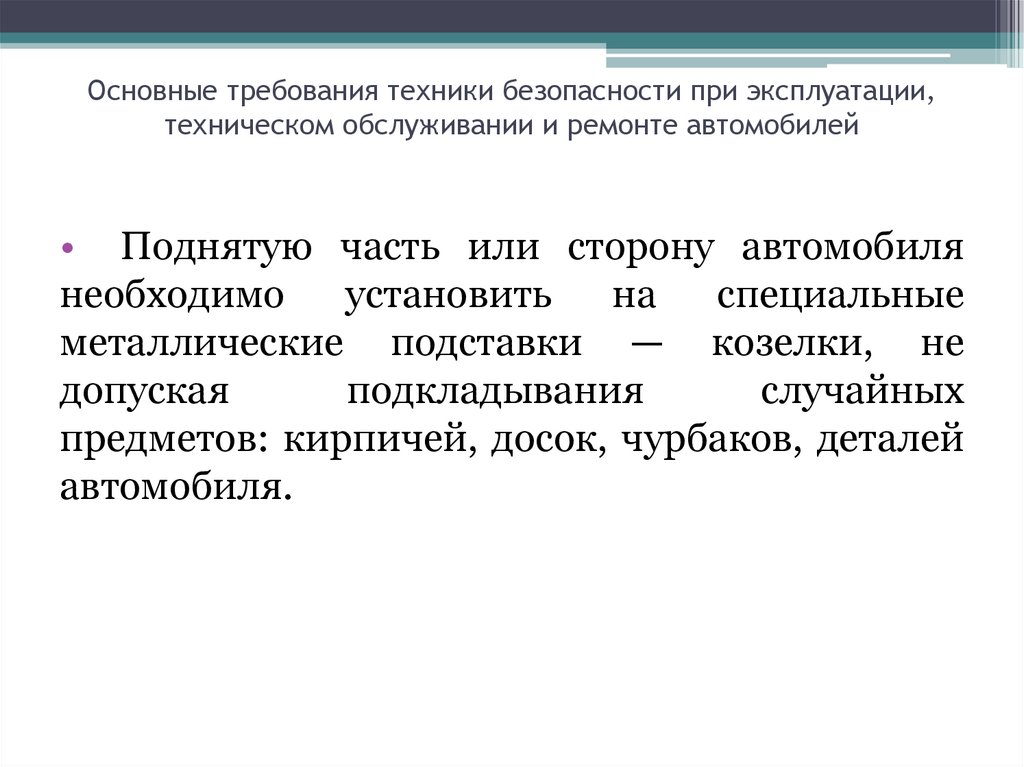 Основные требования техники безопасности при эксплуатации, техническом обслуживании и ремонте автомобилей

• Поднятую часть или сторону автомобиля необходимо установить на специальные металлические подставки — козелки, не допуская подкладывания случайных предметов: кирпичей, досок, чурбаков, деталей автомобиля.